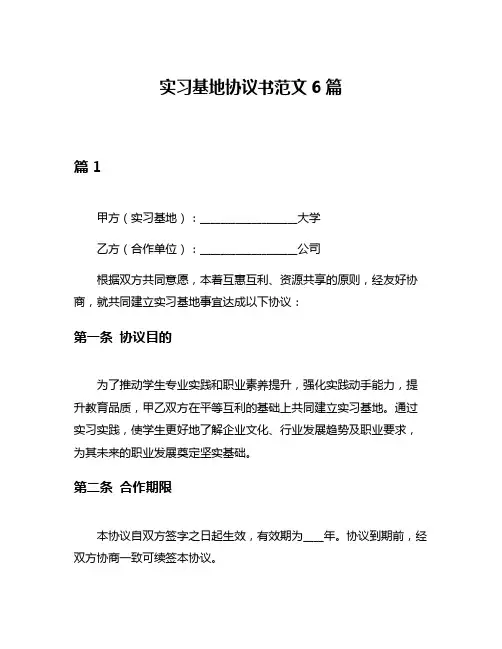 实习基地协议书范文 6 篇

篇 1

甲方（实习基地）：________________大学

乙方（合作单位）：________________公司

根据双方共同意愿，本着互惠互利、资源共享的原则，经友好协商，就共同建立实习基地事宜达成以下协议：

第一条 协议目的

为了推动学生专业实践和职业素养提升，强化实践动手能力，提升教育品质，甲乙双方在平等互利的基础上共同建立实习基地。通过实习实践，使学生更好地了解企业文化、行业发展趋势及职业要求，为其未来的职业发展奠定坚实基础。

第二条 合作期限

本协议自双方签字之日起生效，有效期为____年。协议到期前，经双方协商一致可续签本协议。